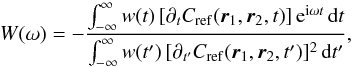 $W(\omega) = -\frac{\int_{-\infty}^{\infty} w(t)\,[\partial_t C_{\mathrm{ref}}(\boldsymbol{r}_1, \boldsymbol{r}_2, t)]\,\mathrm{e}^{\mathrm{i}\omega t}\,\mathrm{d}t}{\int_{-\infty}^{\infty} w(t')\,[\partial_{t'} C_{\mathrm{ref}}(\boldsymbol{r}_1, \boldsymbol{r}_2, t')]^2\,\mathrm{d}t'},$